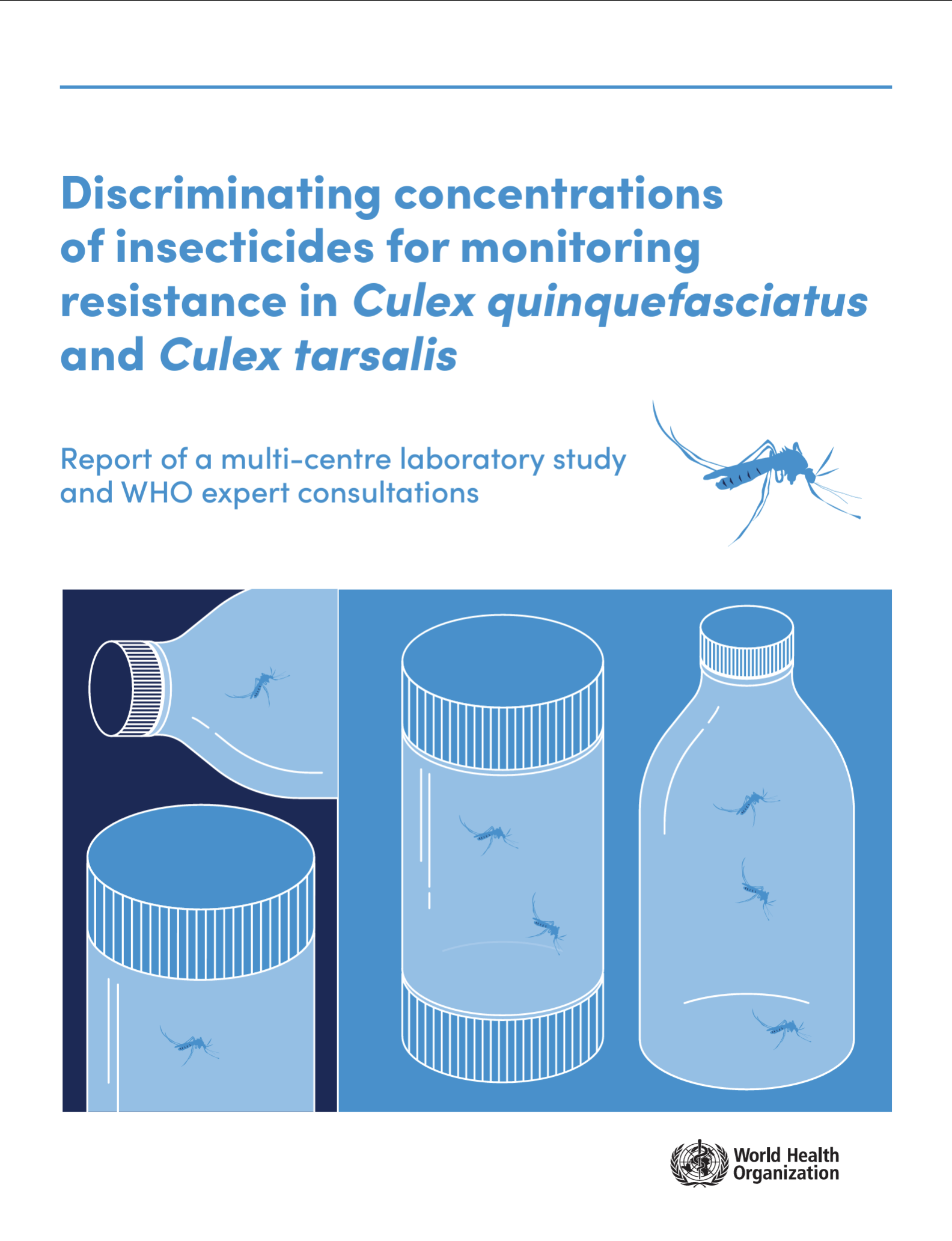 Discriminating concentrations of insecticides for monitoring resistance in Culex quinquefasciatus and Culex tarsalis

Report of a multi-centre laboratory study and WHO expert consultations

World Health Organization